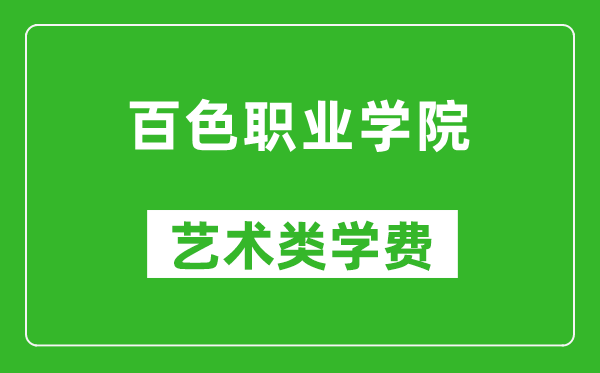 百色职业学院

艺术类学费